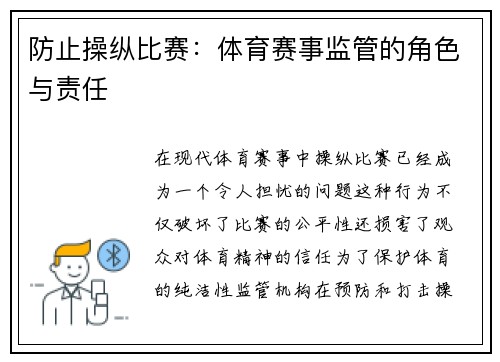 防止操纵比赛：体育赛事监管的角色与责任

在现代体育赛事中操纵比赛已经成为一个令人担忧的问题这种行为不仅破坏了比赛的公平性还损害了观众对体育精神的信任为了保护体育的纯洁性监管机构在预防和打击操